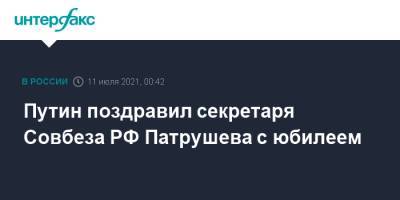 интерфакс

В РОССИИ 11 июля 2021, 00:42

Путин поздравил секретаря Совбеза РФ Патрушева с юбилеем